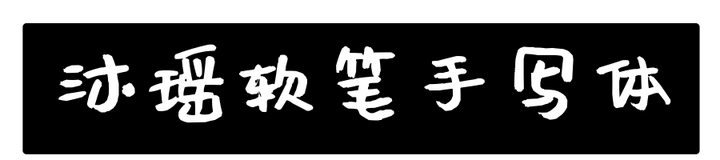 沐瑶软笔手写体